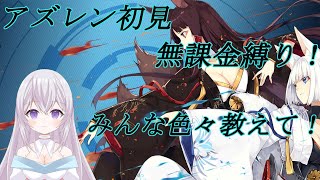 アズレン初見

無課金縛り！

みんな色々教えて！